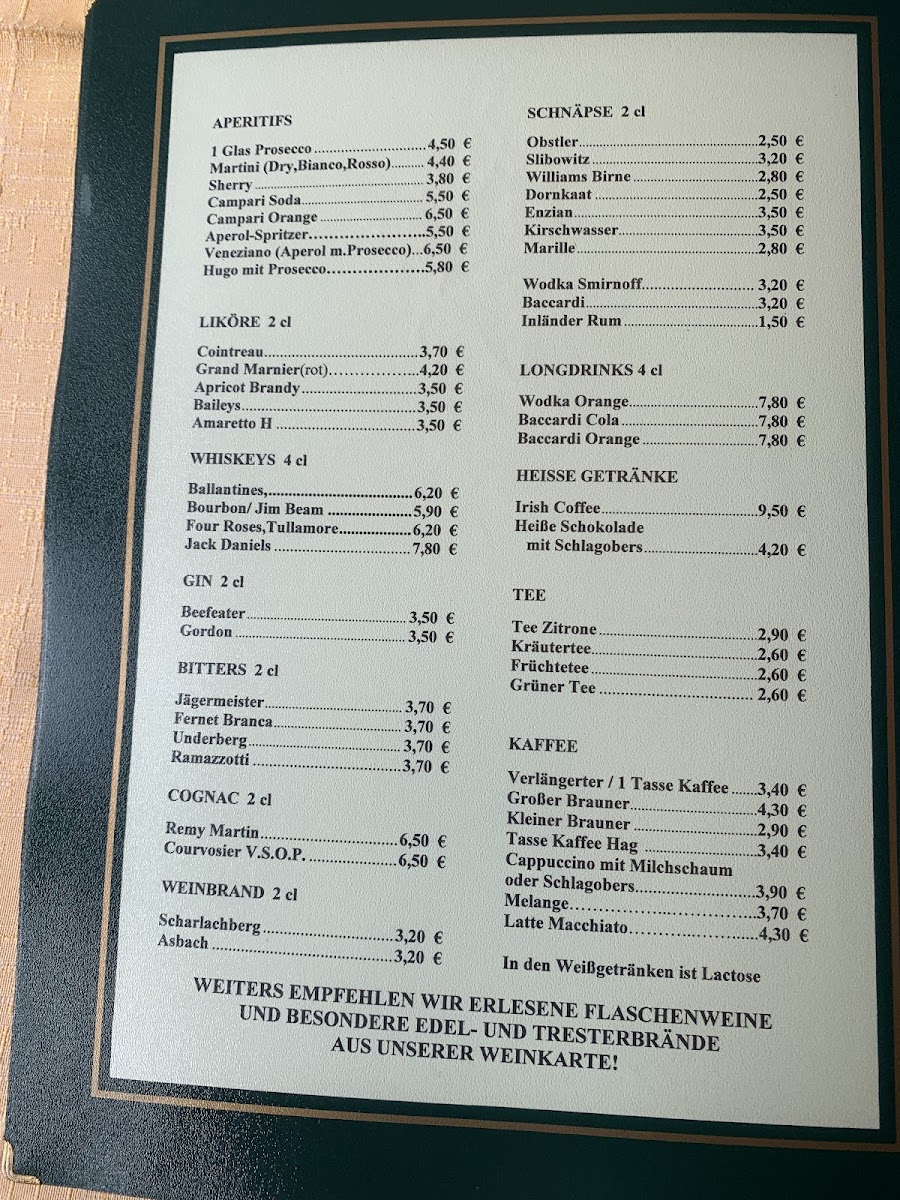 APERITIFS

1 Glas Prosecco 4,50 €
Martini (Dry,Bianco,Rosso) 4,40 €
Sherry 3,80 €
Campari Soda 5,50 €
Campari Orange 6,50 €
Aperol-Spritzer 5,50 €
Veneziano (Aperol m.Prosecco) 6,50 €
Hugo mit Prosecco 5,80 €

LIKÖRE 2 cl

Cointreau 3,70 €
Grand Marnier(rot) 4,20 €
Apricot Brandy 3,50 €
Baileys 3,50 €
Amaretto H 3,50 €

WHISKEYS 4 cl

Ballantines, 6,20 €
Bourbon/ Jim Beam 5,90 €
Four Roses,Tullamore 6,20 €
Jack Daniels 7,80 €

GIN 2 cl

Beefeater 3,50 €
Gordon 3,50 €

BITTERS 2 cl

Jägermeister 3,70 €
Fernet Branca 3,70 €
Underberg 3,70 €
Ramazzotti 3,70 €

COGNAC 2 cl

Remy Martin 6,50 €
Courvosier V.S.O.P. 6,50 €

WEINBRAND 2 cl

Scharlachberg 3,20 €
Asbach 3,20 €

SCHNÄPSE 2 cl

Obstler 2,50 €
Slibowitz 3,20 €
Williams Birne 2,80 €
Dornkaat 2,50 €
Enzian 3,50 €
Kirschwasser 3,50 €
Marille 2,80 €

Wodka Smirnoff 3,20 €
Baccardi 3,20 €
Inländer Rum 1,50 €

LONGDRINKS 4 cl

Wodka Orange 7,80 €
Baccardi Cola 7,80 €
Baccardi Orange 7,80 €

HEISSE GETRÄNKE

Irish Coffee 9,50 €
Heiße Schokolade
mit Schlagobers 4,20 €

TEE

Tee Zitrone 2,90 €
Kräutertee 2,60 €
Früchtetee 2,60 €
Grüner Tee 2,60 €

KAFFEE

Verlängerter / 1 Tasse Kaffee 3,40 €
Großer Brauner 4,30 €
Kleiner Brauner 2,90 €
Tasse Kaffee Hag 3,40 €
Cappuccino mit Milchschaum
oder Schlagobers 3,90 €
Melange 3,70 €
Latte Macchiato 4,30 €

In den Weißgetränken ist Lactose

WEITERS EMPFEHLEN WIR ERLESENE FLASCHENWEINE
UND BESONDERE EDEL- UND TRESTERBRÄNDE
AUS UNSERER WEINKARTE!